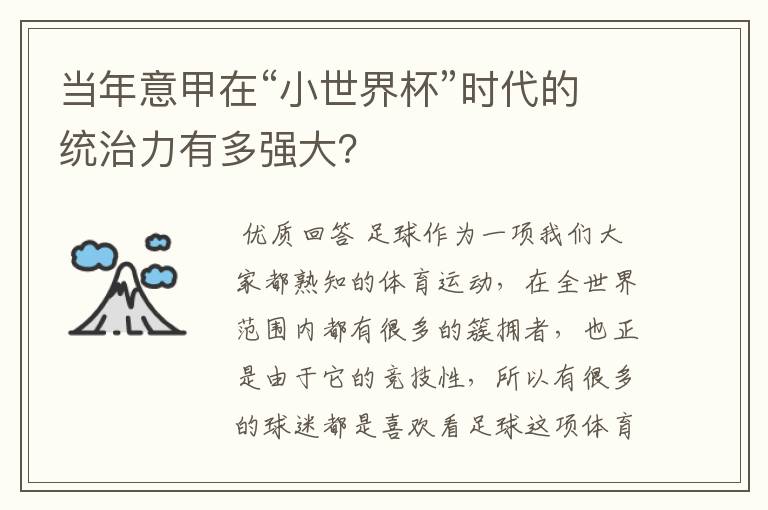 当年意甲在“小世界杯”时代的统治力有多强大?

优质回答 足球作为一项我们大家都熟知的体育运动，在全世界范围内都有很多的簇拥者，也正是由于它的竞技性，所以有很多的球迷都是喜欢看足球这项体育